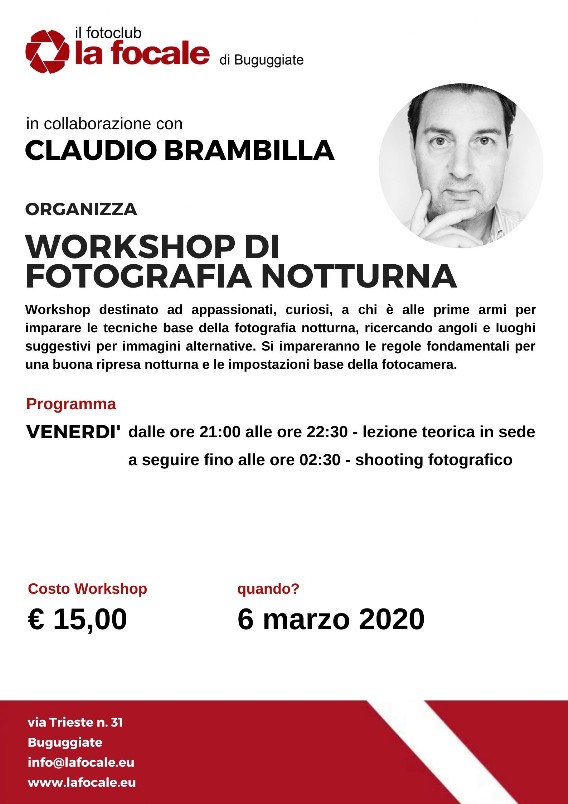 il fotoclub
la focale di Buguggiate

in collaborazione con
CLAUDIO BRAMBILLA

ORGANIZZA
WORKSHOP DI FOTOGRAFIA NOTTURNA

Workshop destinato ad appassionati, curiosi, a chi è alle prime armi per imparare le tecniche base della fotografia notturna, ricercando angoli e luoghi suggestivi per immagini alternative. Si impareranno le regole fondamentali per una buona ripresa notturna e le impostazioni base della fotocamera.

Programma
VENERDI' dalle ore 21:00 alle ore 22:30 - lezione teorica in sede
a seguire fino alle ore 02:30 - shooting fotografico

Costo Workshop
€ 15,00

quando?
6 marzo 2020

via Trieste n. 31
Buguggiate
info@lafocale.eu
www.lafocale.eu